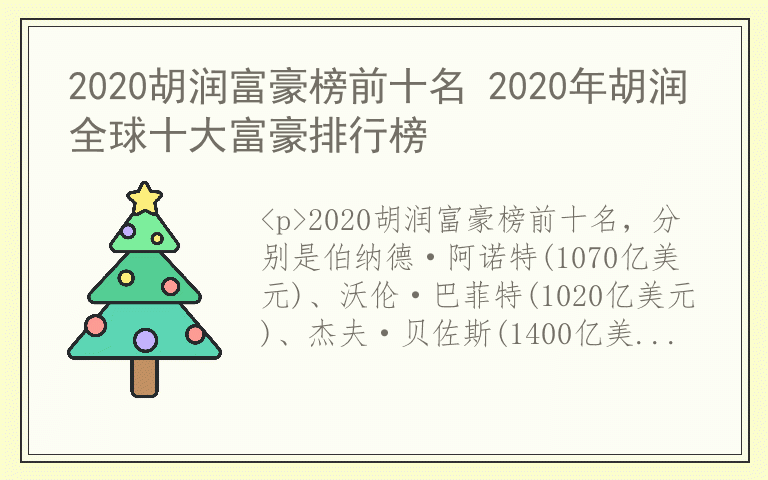 2020胡润富豪榜前十名 2020年胡润全球十大富豪排行榜

<p>2020胡润富豪榜前十名，分别是伯纳德·阿诺特(1070亿美元)、沃伦·巴菲特(1020亿美元)、杰夫·贝佐斯(1400亿美...